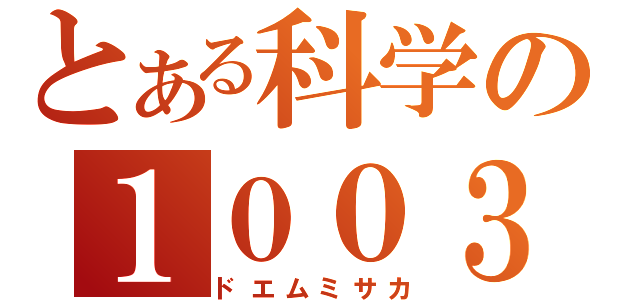 とある科学の
１００３
ドエムミサカ